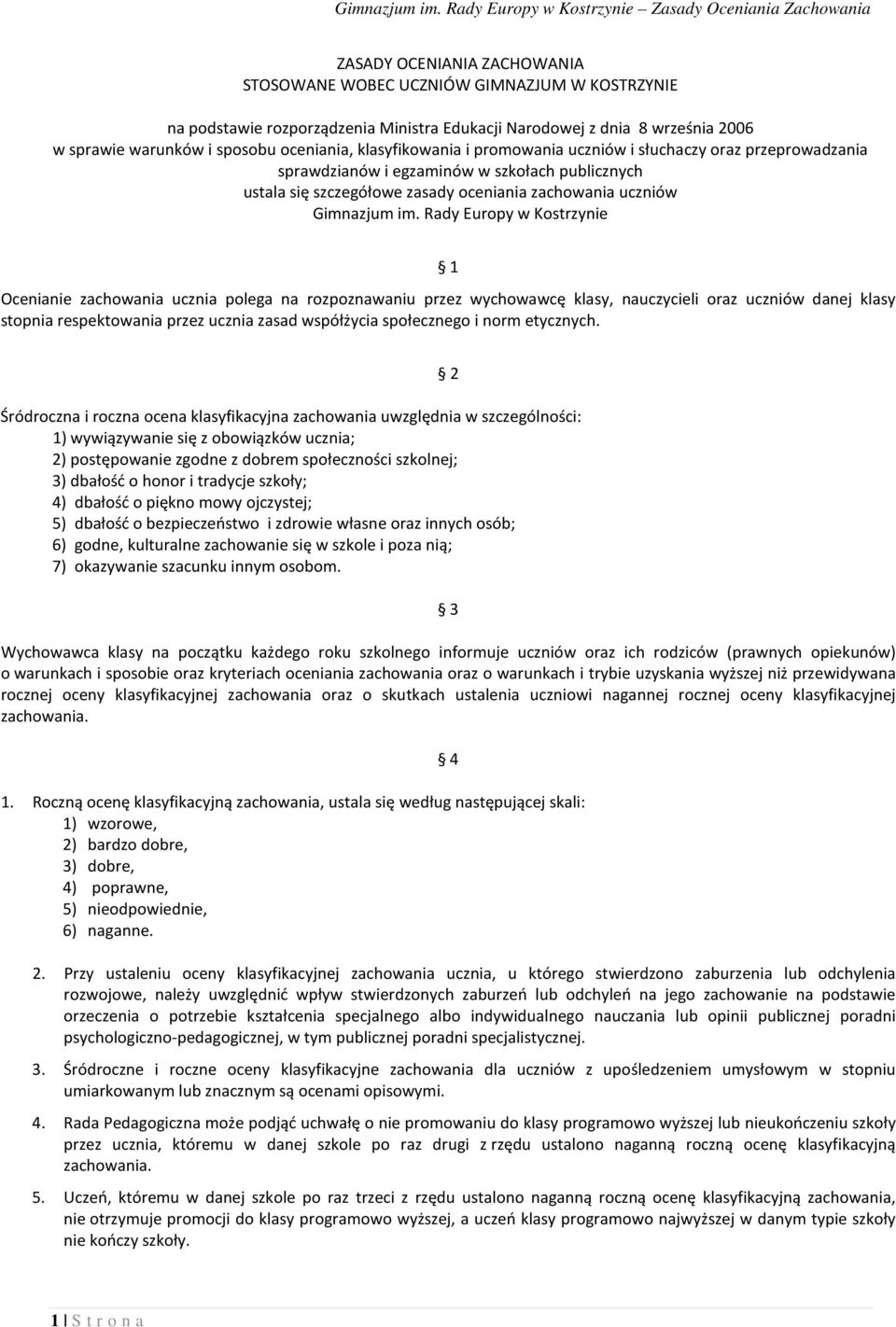 Gimnazjum im. Rady Europy w Kostrzynie – Zasady Oceniania Zachowania

ZASADY OCENIANIA ZACHOWANIA
STOSOWANE WOBEC UCZNIÓW GIMNAZJUM W KOSTRZYNIE

na podstawie rozporządzenia Ministra Edukacji Narodowej z dnia 8 września 2006 w sprawie warunków i sposobu oceniania, klasyfikowania i promowania uczniów i słuchaczy oraz przeprowadzania sprawdzianów i egzaminów w szkołach publicznych ustala się szczegółowe zasady oceniania zachowania uczniów Gimnazjum im. Rady Europy w Kostrzynie

§ 1

Ocenianie zachowania ucznia polega na rozpoznawaniu przez wychowawcę klasy, nauczycieli oraz uczniów danej klasy stopnia respektowania przez ucznia zasad współżycia społecznego i norm etycznych.

§ 2

Śródroczna i roczna ocena klasyfikacyjna zachowania uwzględnia w szczególności:
1) wywiązywanie się z obowiązków ucznia;
2) postępowanie zgodne z dobrem społeczności szkolnej;
3) dbałość o honor i tradycje szkoły;
4) dbałość o piękno mowy ojczystej;
5) dbałość o bezpieczeństwo i zdrowie własne oraz innych osób;
6) godne, kulturalne zachowanie się w szkole i poza nią;
7) okazywanie szacunku innym osobom.

§ 3

Wychowawca klasy na początku każdego roku szkolnego informuje uczniów oraz ich rodziców (prawnych opiekunów) o warunkach i sposobie oraz kryteriach oceniania zachowania oraz o warunkach i trybie uzyskania wyższej niż przewidywana rocznej oceny klasyfikacyjnej zachowania oraz o skutkach ustalenia uczniowi nagannej rocznej oceny klasyfikacyjnej zachowania.

§ 4

1. Roczną ocenę klasyfikacyjną zachowania, ustala się według następującej skali:
1) wzorowe,
2) bardzo dobre,
3) dobre,
4) poprawne,
5) nieodpowiednie,
6) naganne.

2. Przy ustaleniu oceny klasyfikacyjnej zachowania ucznia, u którego stwierdzono zaburzenia lub odchylenia rozwojowe, należy uwzględnić wpływ stwierdzonych zaburzeń lub odchyleń na jego zachowanie na podstawie orzeczenia o potrzebie kształcenia specjalnego albo indywidualnego nauczania lub opinii publicznej poradni psychologiczno-pedagogicznej, w tym publicznej poradni specjalistycznej.

3. Śródroczne i roczne oceny klasyfikacyjne zachowania dla uczniów z upośledzeniem umysłowym w stopniu umiarkowanym lub znacznym są ocenami opisowymi.

4. Rada Pedagogiczna może podjąć uchwałę o nie promowaniu do klasy programowo wyższej lub nieukończeniu szkoły przez ucznia, któremu w danej szkole po raz drugi z rzędu ustalono naganną roczną ocenę klasyfikacyjną zachowania.

5. Uczeń, któremu w danej szkole po raz trzeci z rzędu ustalono naganną roczną ocenę klasyfikacyjną zachowania, nie otrzymuje promocji do klasy programowo wyższej, a uczeń klasy programowo najwyższej w danym typie szkoły nie kończy szkoły.

1 | S t r o n a